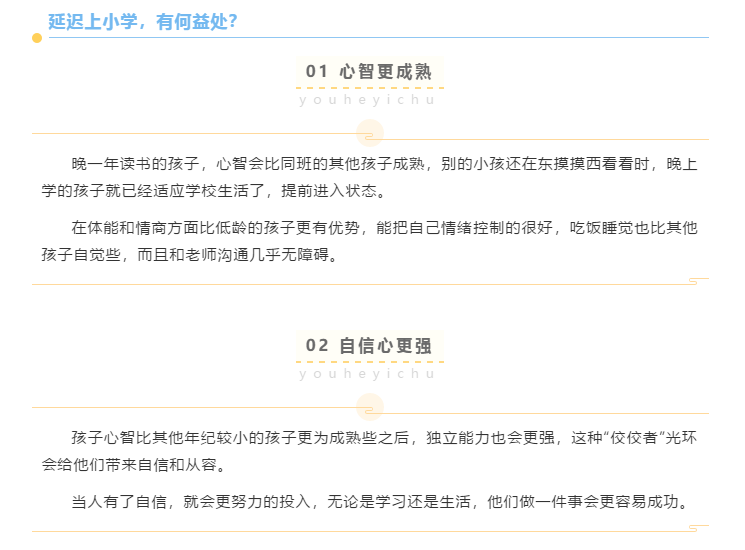 延迟上小学，有何益处？

01 心智更成熟

youheyichu

晚一年读书的孩子，心智会比同班的其他孩子成熟，别的小孩还在东摸摸西看看时，晚上学的孩子就已经适应学校生活了，提前进入状态。

在体能和情商方面比低龄的孩子更有优势，能把自己情绪控制的很好，吃饭睡觉也比其他孩子自觉些，而且和老师沟通几乎无障碍。

02 自信心更强

youheyichu

孩子心智比其他年纪较小的孩子更为成熟些之后，独立能力也会更强，这种“佼佼者”光环会给他们带来自信和从容。

当人有了自信，就会更努力的投入，无论是学习还是生活，他们做一件事会更容易成功。